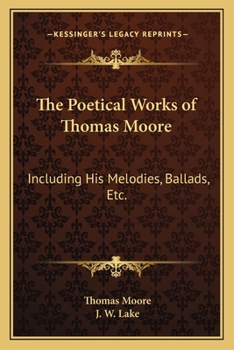 —KESSINGER'S LEGACY REPRINTS—

The Poetical Works of Thomas Moore

Including His Melodies, Ballads, Etc.

Thomas Moore
J. W. Lake